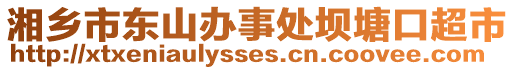 湘乡市东山办事处坝塘口超市
http://xtxeniaulysses.cn.coovee.com